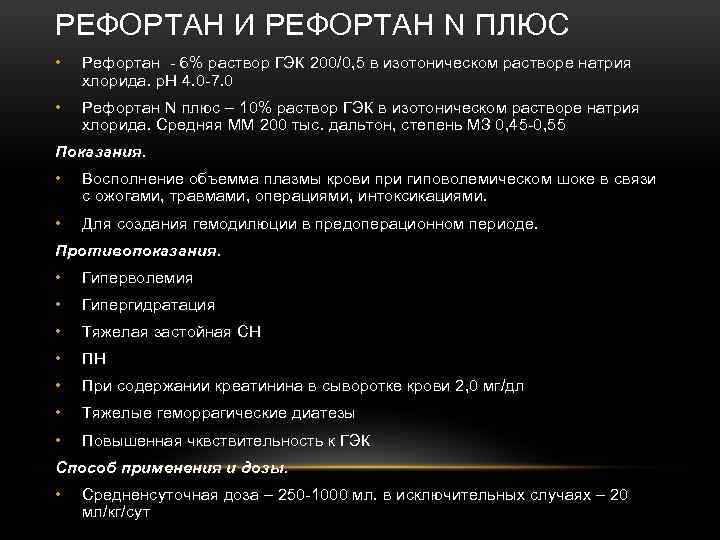 РЕФОРТАН И РЕФОРТАН N ПЛЮС

• Рефортан - 6% раствор ГЭК 200/0,5 в изотоническом растворе натрия хлорида. pH 4.0-7.0
• Рефортан N плюс – 10% раствор ГЭК в изотоническом растворе натрия хлорида. Средняя ММ 200 тыс. дальтон, степень МЗ 0,45-0,55

Показания.
• Восполнение объемма плазмы крови при гиповолемическом шоке в связи с ожогами, травмами, операциями, интоксикациями.
• Для создания гемодилюции в предоперационном периоде.

Противопоказания.
• Гиперволемия
• Гипергидратация
• Тяжелая застойная СН
• ПН
• При содержании креатинина в сыворотке крови 2,0 мг/дл
• Тяжелые геморрагические диатезы
• Повышенная чквствительность к ГЭК

Способ применения и дозы.
• Средненсуточная доза – 250-1000 мл. в исключительных случаях – 20 мл/кг/сут